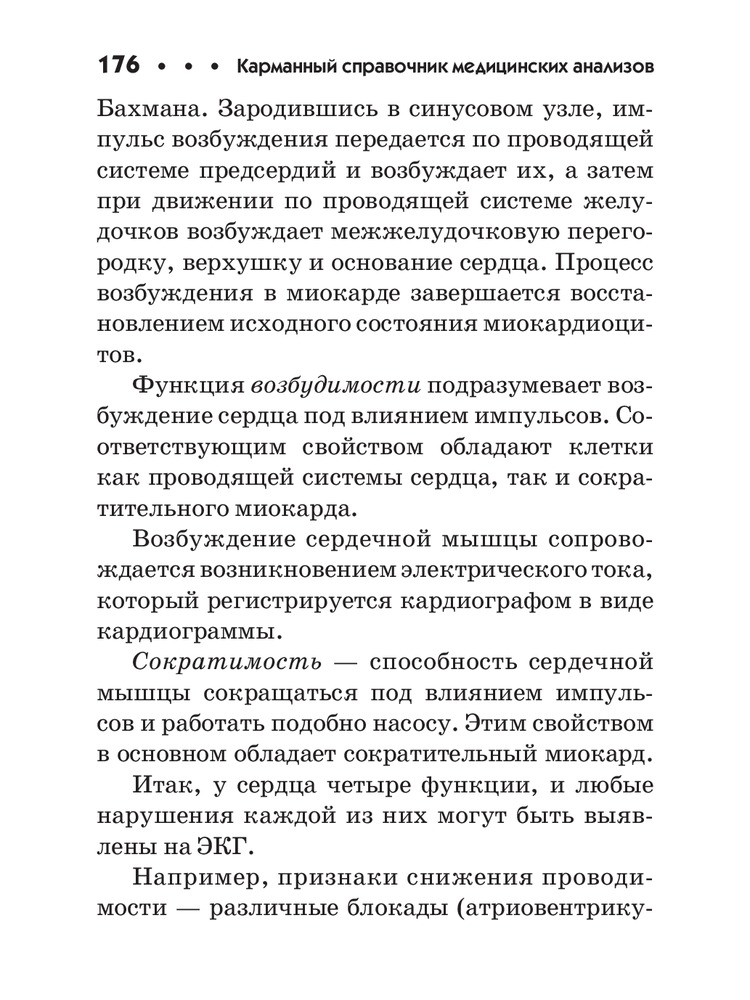 176 • • • Карманный справочник медицинских анализов

Бахмана. Зародившись в синусовом узле, импульс возбуждения передается по проводящей системе предсердий и возбуждает их, а затем при движении по проводящей системе желудочков возбуждает межжелудочковую перегородку, верхушку и основание сердца. Процесс возбуждения в миокарде завершается восстановлением исходного состояния миокардиоцитов.

Функция возбудимости подразумевает возбуждение сердца под влиянием импульсов. Соответствующим свойством обладают клетки как проводящей системы сердца, так и сократительного миокарда.

Возбуждение сердечной мышцы сопровождается возникновением электрического тока, который регистрируется кардиографом в виде кардиограммы.

Сократимость — способность сердечной мышцы сокращаться под влиянием импульсов и работать подобно насосу. Этим свойством в основном обладает сократительный миокард.

Итак, у сердца четыре функции, и любые нарушения каждой из них могут быть выявлены на ЭКГ.

Например, признаки снижения проводимости — различные блокады (атриовентрику-